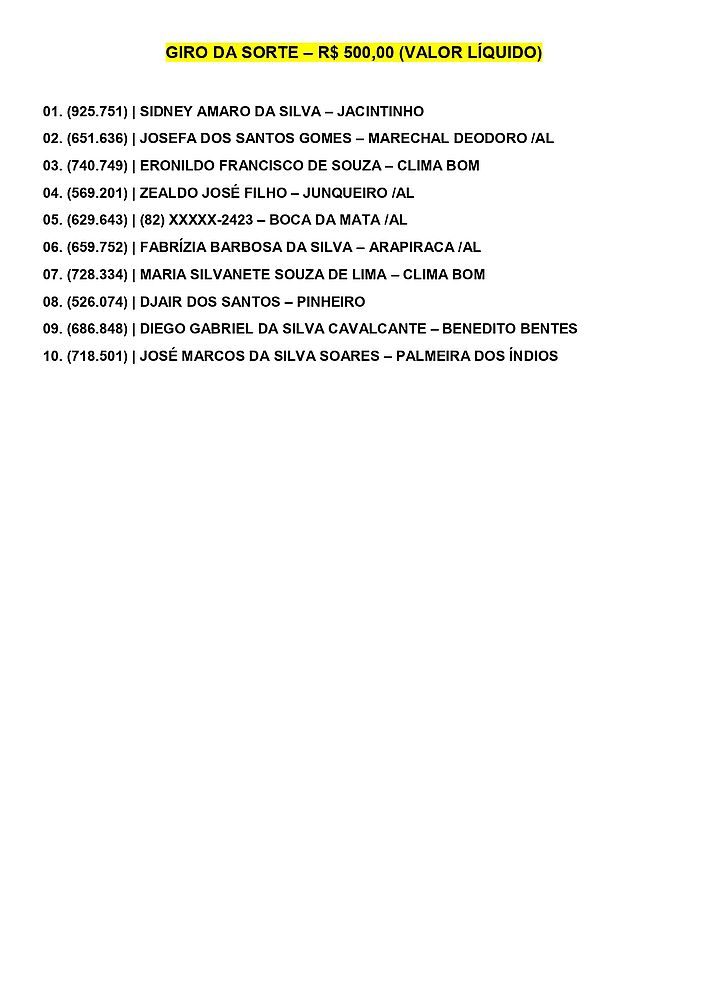 GIRO DA SORTE – R$ 500,00 (VALOR LÍQUIDO)

01. (925.751) | SIDNEY AMARO DA SILVA – JACINTINHO
02. (651.636) | JOSEFA DOS SANTOS GOMES – MARECHAL DEODORO /AL
03. (740.749) | ERONILDO FRANCISCO DE SOUZA – CLIMA BOM
04. (569.201) | ZEALDO JOSÉ FILHO – JUNQUEIRO /AL
05. (629.643) | (82) XXXXX-2423 – BOCA DA MATA /AL
06. (659.752) | FABRÍZIA BARBOSA DA SILVA – ARAPIRACA /AL
07. (728.334) | MARIA SILVANETE SOUZA DE LIMA – CLIMA BOM
08. (526.074) | DJAIR DOS SANTOS – PINHEIRO
09. (686.848) | DIEGO GABRIEL DA SILVA CAVALCANTE – BENEDITO BENTES
10. (718.501) | JOSÉ MARCOS DA SILVA SOARES – PALMEIRA DOS ÍNDIOS